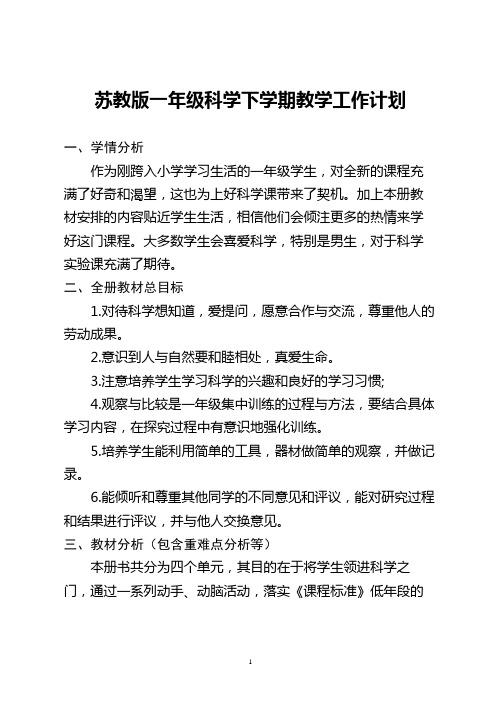 苏教版一年级科学下学期教学工作计划

一、学情分析

作为刚跨入小学学习生活的一年级学生，对全新的课程充满了好奇和渴望，这也为上好科学课带来了契机。加上本册教材安排的内容贴近学生生活，相信他们会倾注更多的热情来学好这门课程。大多数学生会喜爱科学，特别是男生，对于科学实验课充满了期待。

二、全册教材总目标

1.对待科学想知道，爱提问，愿意合作与交流，尊重他人的劳动成果。

2.意识到人与自然要和睦相处，真爱生命。

3.注意培养学生学习科学的兴趣和良好的学习习惯;

4.观察与比较是一年级集中训练的过程与方法，要结合具体学习内容，在探究过程中有意识地强化训练。

5.培养学生能利用简单的工具，器材做简单的观察，并做记录。

6.能倾听和尊重其他同学的不同意见和评议，能对研究过程和结果进行评议，并与他人交换意见。

三、教材分析（包含重难点分析等）

本册书共分为四个单元，其目的在于将学生领进科学之门，通过一系列动手、动脑活动，落实《课程标准》低年段的

1